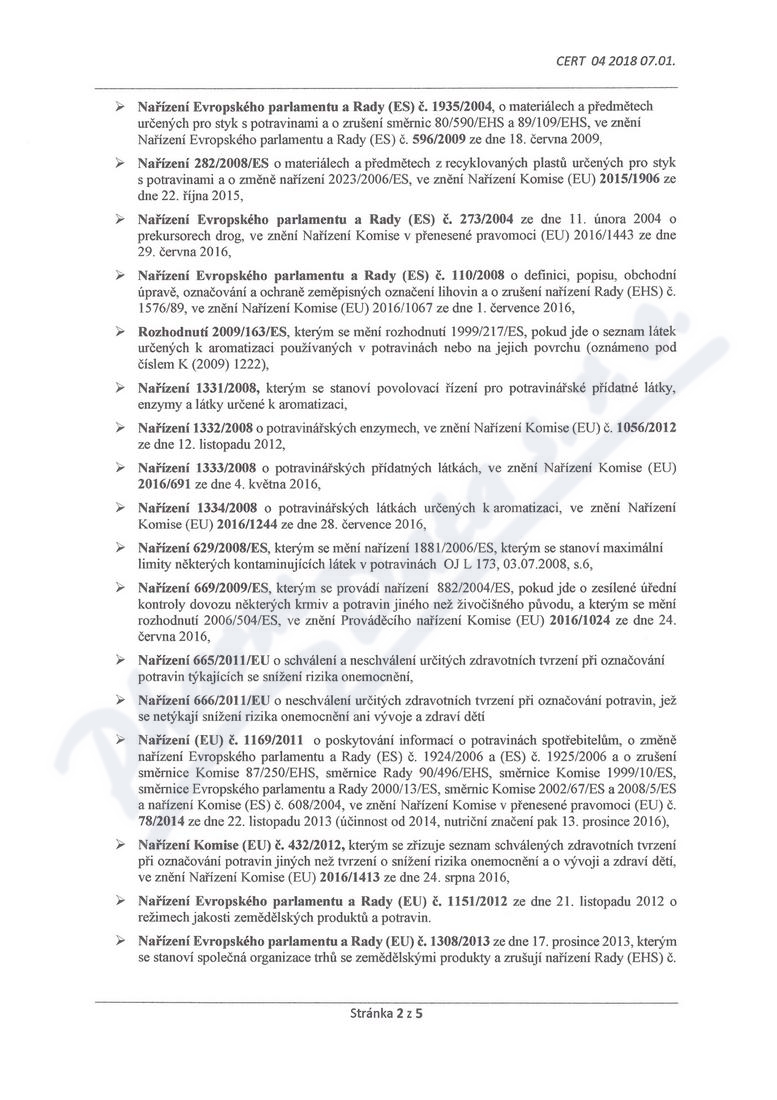 CERT 04 2018 07.01.

➢ Nařízení Evropského parlamentu a Rady (ES) č. 1935/2004, o materiálech a předmětech určených pro styk s potravinami a o zrušení směrnic 80/590/EHS a 89/109/EHS, ve znění Nařízení Evropského parlamentu a Rady (ES) č. 596/2009 ze dne 18. června 2009,

➢ Nařízení 282/2008/ES o materiálech a předmětech z recyklovaných plastů určených pro styk s potravinami a o změně nařízení 2023/2006/ES, ve znění Nařízení Komise (EU) 2015/1906 ze dne 22. října 2015,

➢ Nařízení Evropského parlamentu a Rady (ES) č. 273/2004 ze dne 11. února 2004 o prekursorech drog, ve znění Nařízení Komise v přenesené pravomoci (EU) 2016/1443 ze dne 29. června 2016,

➢ Nařízení Evropského parlamentu a Rady (ES) č. 110/2008 o definici, popisu, obchodní úpravě, označování a ochraně zeměpisných označení lihovin a o zrušení nařízení Rady (EHS) č. 1576/89, ve znění Nařízení Komise (EU) 2016/1067 ze dne 1. července 2016,

➢ Rozhodnutí 2009/163/ES, kterým se mění rozhodnutí 1999/217/ES, pokud jde o seznam látek určených k aromatizaci používaných v potravinách nebo na jejich povrchu (oznámeno pod číslem K (2009) 1222),

➢ Nařízení 1331/2008, kterým se stanoví povolovací řízení pro potravinářské přídatné látky, enzymy a látky určené k aromatizaci,

➢ Nařízení 1332/2008 o potravinářských enzymech, ve znění Nařízení Komise (EU) č. 1056/2012 ze dne 12. listopadu 2012,

➢ Nařízení 1333/2008 o potravinářských přídatných látkách, ve znění Nařízení Komise (EU) 2016/691 ze dne 4. května 2016,

➢ Nařízení 1334/2008 o potravinářských látkách určených k aromatizaci, ve znění Nařízení Komise (EU) 2016/1244 ze dne 28. července 2016,

➢ Nařízení 629/2008/ES, kterým se mění nařízení 1881/2006/ES, kterým se stanoví maximální limity některých kontaminujících látek v potravinách OJ L 173, 03.07.2008, s.6,

➢ Nařízení 669/2009/ES, kterým se provádí nařízení 882/2004/ES, pokud jde o zesílené úřední kontroly dovozu některých krmiv a potravin jiného než živočišného původu, a kterým se mění rozhodnutí 2006/504/ES, ve znění Prováděcího nařízení Komise (EU) 2016/1024 ze dne 24. června 2016,

➢ Nařízení 665/2011/EU o schválení a neschválení určitých zdravotních tvrzení při označování potravin týkajících se snížení rizika onemocnění,

➢ Nařízení 666/2011/EU o neschválení určitých zdravotních tvrzení při označování potravin, jež se netýkají snížení rizika onemocnění ani vývoje a zdraví dětí

➢ Nařízení (EU) č. 1169/2011 o poskytování informací o potravinách spotřebitelům, o změně nařízení Evropského parlamentu a Rady (ES) č. 1924/2006 a (ES) č. 1925/2006 a o zrušení směrnice Komise 87/250/EHS, směrnice Rady 90/496/EHS, směrnice Komise 1999/10/ES, směrnice Evropského parlamentu a Rady 2000/13/ES, směrnic Komise 2002/67/ES a 2008/5/ES a nařízení Komise (ES) č. 608/2004, ve znění Nařízení Komise v přenesené pravomoci (EU) č. 78/2014 ze dne 22. listopadu 2013 (účinnost od 2014, nutriční značení pak 13. prosince 2016),

➢ Nařízení Komise (EU) č. 432/2012, kterým se zřizuje seznam schválených zdravotních tvrzení při označování potravin jiných než tvrzení o snížení rizika onemocnění a o vývoji a zdraví dětí, ve znění Nařízení Komise (EU) 2016/1413 ze dne 24. srpna 2016,

➢ Nařízení Evropského parlamentu a Rady (EU) č. 1151/2012 ze dne 21. listopadu 2012 o režimech jakosti zemědělských produktů a potravin.

➢ Nařízení Evropského parlamentu a Rady (EU) č. 1308/2013 ze dne 17. prosince 2013, kterým se stanoví společná organizace trhů se zemědělskými produkty a zrušují nařízení Rady (EHS) č.

Stránka 2 z 5